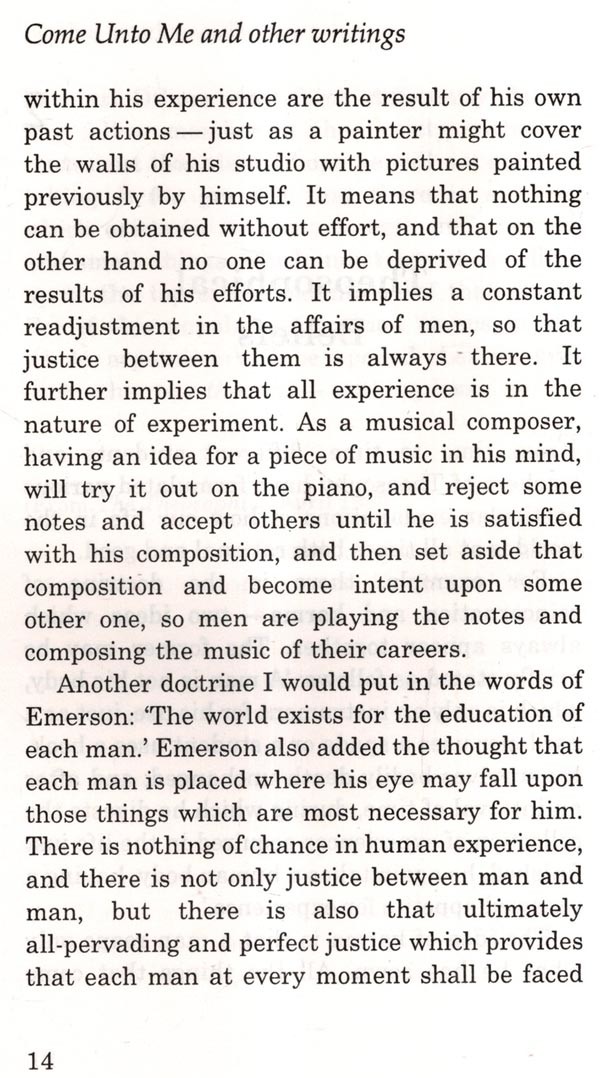 Come Unto Me and other writings

within his experience are the result of his own past actions — just as a painter might cover the walls of his studio with pictures painted previously by himself. It means that nothing can be obtained without effort, and that on the other hand no one can be deprived of the results of his efforts. It implies a constant readjustment in the affairs of men, so that justice between them is always there. It further implies that all experience is in the nature of experiment. As a musical composer, having an idea for a piece of music in his mind, will try it out on the piano, and reject some notes and accept others until he is satisfied with his composition, and then set aside that composition and become intent upon some other one, so men are playing the notes and composing the music of their careers.

Another doctrine I would put in the words of Emerson: 'The world exists for the education of each man.' Emerson also added the thought that each man is placed where his eye may fall upon those things which are most necessary for him. There is nothing of chance in human experience, and there is not only justice between man and man, but there is also that ultimately all-pervading and perfect justice which provides that each man at every moment shall be faced

14